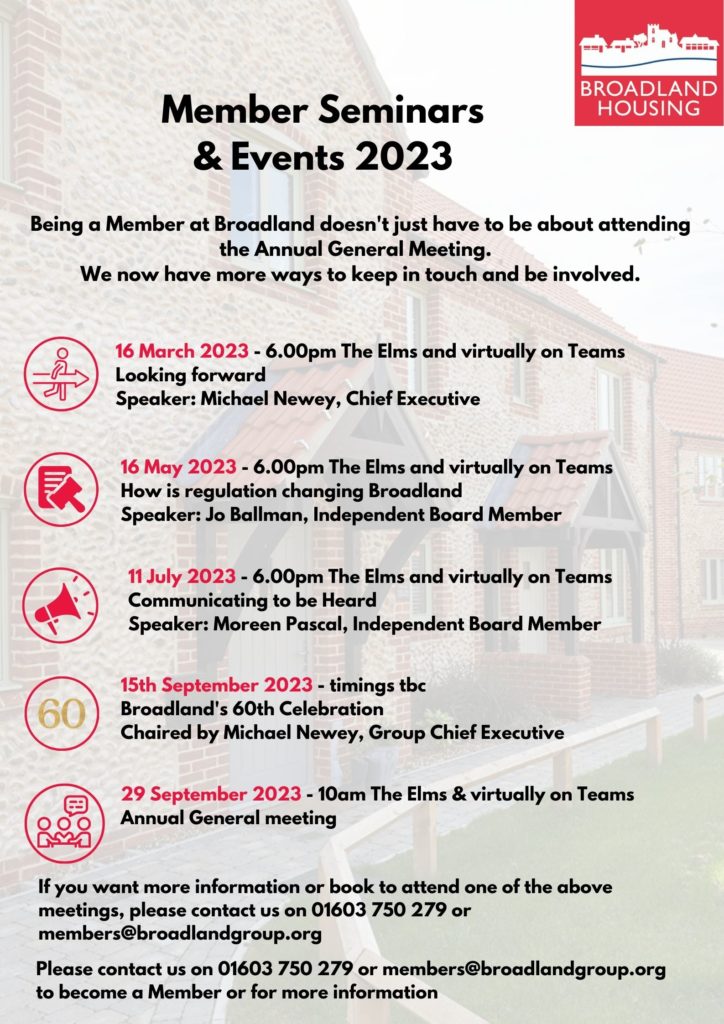 BROADLAND HOUSING

Member Seminars & Events 2023

Being a Member at Broadland doesn't just have to be about attending the Annual General Meeting.
We now have more ways to keep in touch and be involved.

16 March 2023 - 6.00pm The Elms and virtually on Teams
Looking forward
Speaker: Michael Newey, Chief Executive

16 May 2023 - 6.00pm The Elms and virtually on Teams
How is regulation changing Broadland
Speaker: Jo Ballman, Independent Board Member

11 July 2023 - 6.00pm The Elms and virtually on Teams
Communicating to be Heard
Speaker: Moreen Pascal, Independent Board Member

60

15th September 2023 - timings tbc
Broadland's 60th Celebration
Chaired by Michael Newey, Group Chief Executive

29 September 2023 - 10am The Elms & virtually on Teams
Annual General meeting

If you want more information or book to attend one of the above meetings, please contact us on 01603 750 279 or members@broadlandgroup.org

Please contact us on 01603 750 279 or members@broadlandgroup.org to become a Member or for more information